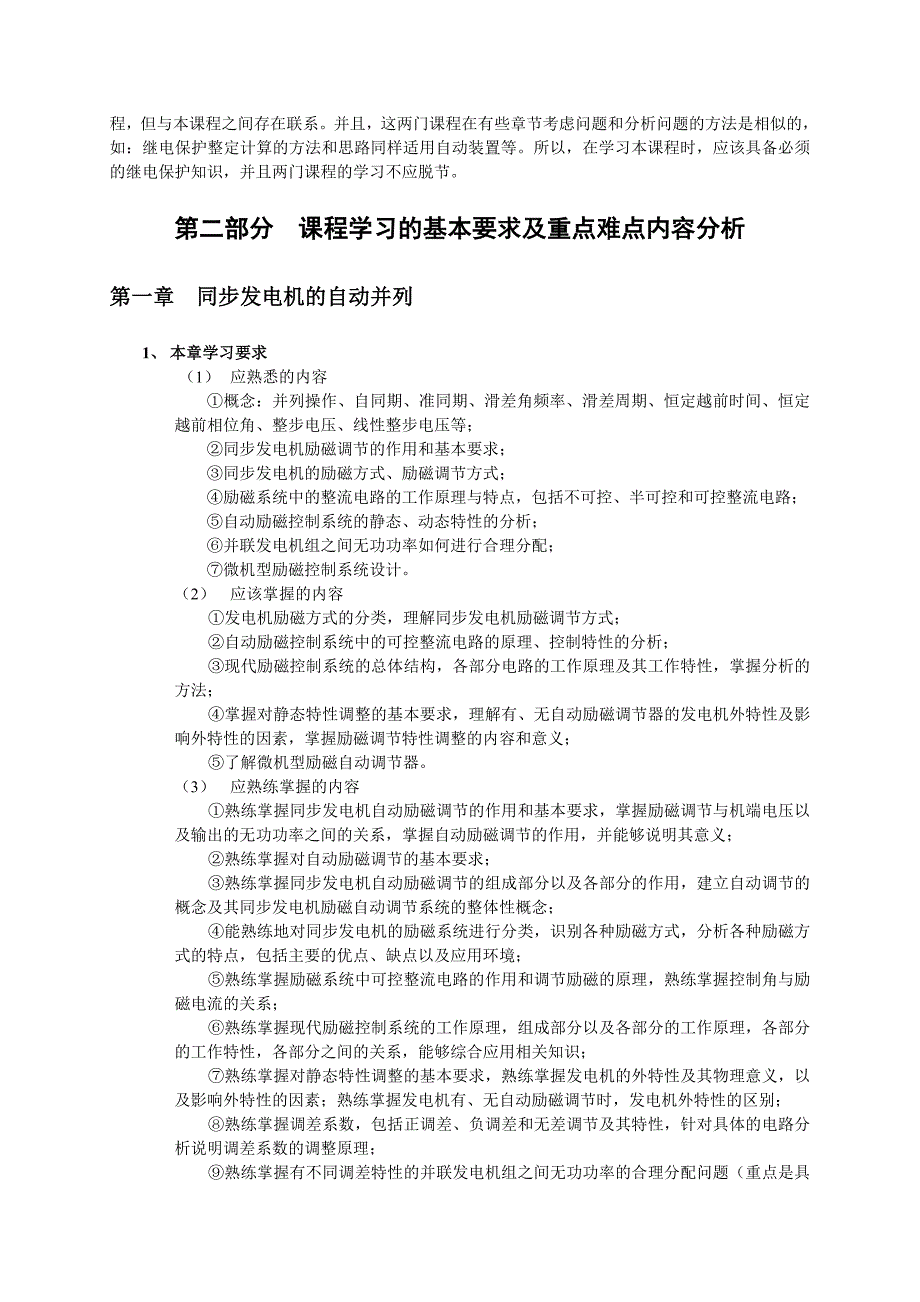 程，但与本课程之间存在联系。并且，这两门课程在有些章节考虑问题和分析问题的方法是相似的，如：继电保护整定计算的方法和思路同样适用自动装置等。所以，在学习本课程时，应该具备必须的继电保护知识，并且两门课程的学习不应脱节。

第二部分　课程学习的基本要求及重点难点内容分析

第一章　同步发电机的自动并列

1、 本章学习要求

（1）　应熟悉的内容

①概念：并列操作、自同期、准同期、滑差角频率、滑差周期、恒定越前时间、恒定越前相位角、整步电压、线性整步电压等；

②同步发电机励磁调节的作用和基本要求；

③同步发电机的励磁方式、励磁调节方式；

④励磁系统中的整流电路的工作原理与特点，包括不可控、半可控和可控整流电路；

⑤自动励磁控制系统的静态、动态特性的分析；

⑥并联发电机组之间无功功率如何进行合理分配；

⑦微机型励磁控制系统设计。

（2）　应该掌握的内容

①发电机励磁方式的分类，理解同步发电机励磁调节方式；

②自动励磁控制系统中的可控整流电路的原理、控制特性的分析；

③现代励磁控制系统的总体结构，各部分电路的工作原理及其工作特性，掌握分析的方法；

④掌握对静态特性调整的基本要求，理解有、无自动励磁调节器的发电机外特性及影响外特性的因素，掌握励磁调节特性调整的内容和意义；

⑤了解微机型励磁自动调节器。

（3）　应熟练掌握的内容

①熟练掌握同步发电机自动励磁调节的作用和基本要求，掌握励磁调节与机端电压以及输出的无功功率之间的关系，掌握自动励磁调节的作用，并能够说明其意义；

②熟练掌握对自动励磁调节的基本要求；

③熟练掌握同步发电机自动励磁调节的组成部分以及各部分的作用，建立自动调节的概念及其同步发电机励磁自动调节系统的整体性概念；

④能熟练地对同步发电机的励磁系统进行分类，识别各种励磁方式，分析各种励磁方式的特点，包括主要的优点、缺点以及应用环境；

⑤熟练掌握励磁系统中可控整流电路的作用和调节励磁的原理，熟练掌握控制角与励磁电流的关系；

⑥熟练掌握现代励磁控制系统的工作原理，组成部分以及各部分的工作原理，各部分的工作特性，各部分之间的关系，能够综合应用相关知识；

⑦熟练掌握对静态特性调整的基本要求，熟练掌握发电机的外特性及其物理意义，以及影响外特性的因素；熟练掌握发电机有、无自动励磁调节时，发电机外特性的区别；

⑧熟练掌握调差系数，包括正调差、负调差和无差调节及其特性，针对具体的电路分析说明调差系数的调整原理；

⑨熟练掌握有不同调差特性的并联发电机组之间无功功率的合理分配问题（重点是具